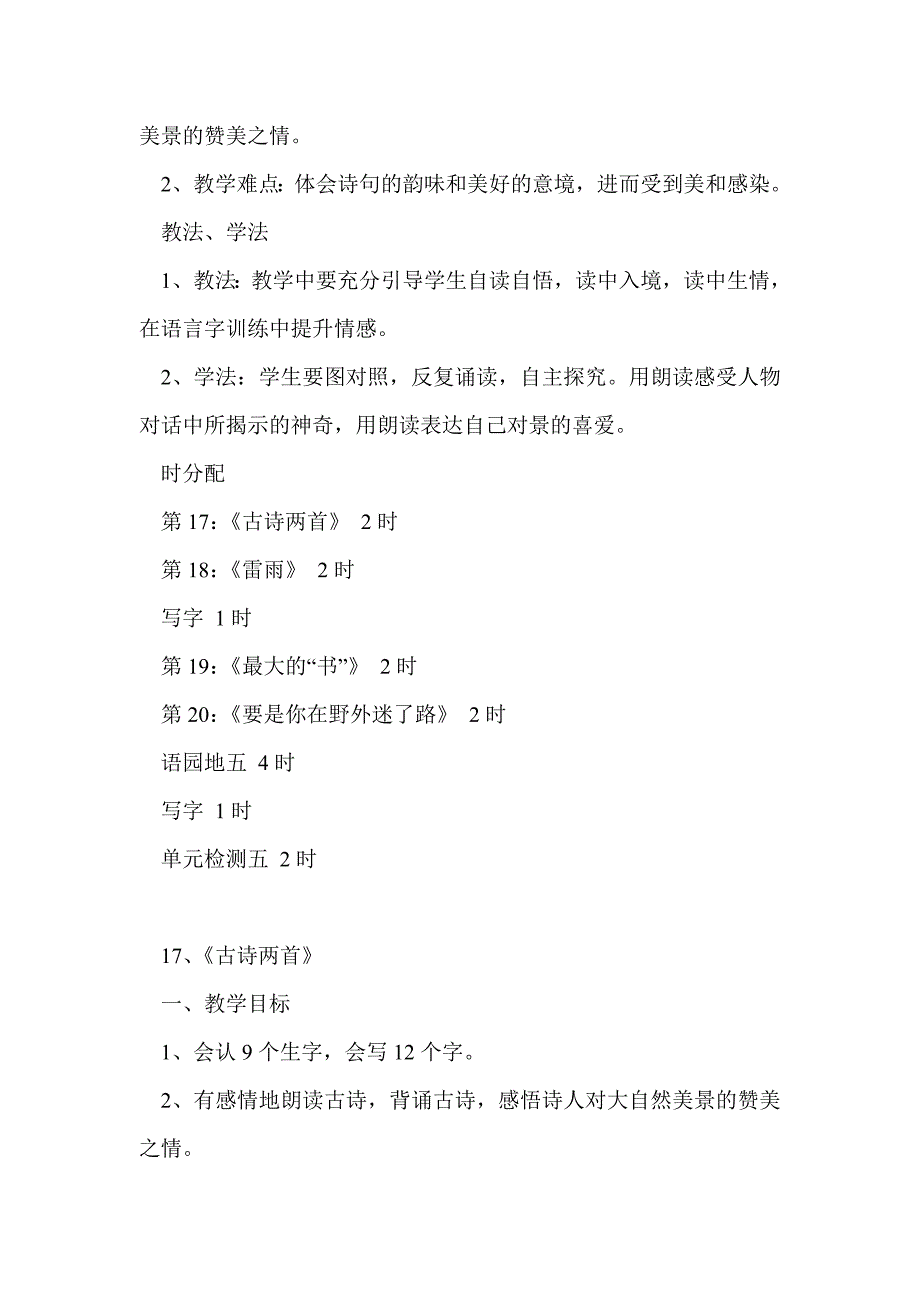 美景的赞美之情。

2、教学难点：体会诗句的韵味和美好的意境，进而受到美和感染。

教法、学法

1、教法：教学中要充分引导学生自读自悟，读中入境，读中生情，在语言字训练中提升情感。

2、学法：学生要图对照，反复诵读，自主探究。用朗读感受人物对话中所揭示的神奇，用朗读表达自己对景的喜爱。

时分配

第 17：《古诗两首》 2 时

第 18：《雷雨》 2 时

写字 1 时

第 19：《最大的“书”》 2 时

第 20：《要是你在野外迷了路》 2 时

语园地五 4 时

写字 1 时

单元检测五 2 时

17、《古诗两首》

一、教学目标

1、会认 9 个生字，会写 12 个字。

2、有感情地朗读古诗，背诵古诗，感悟诗人对大自然美景的赞美之情。